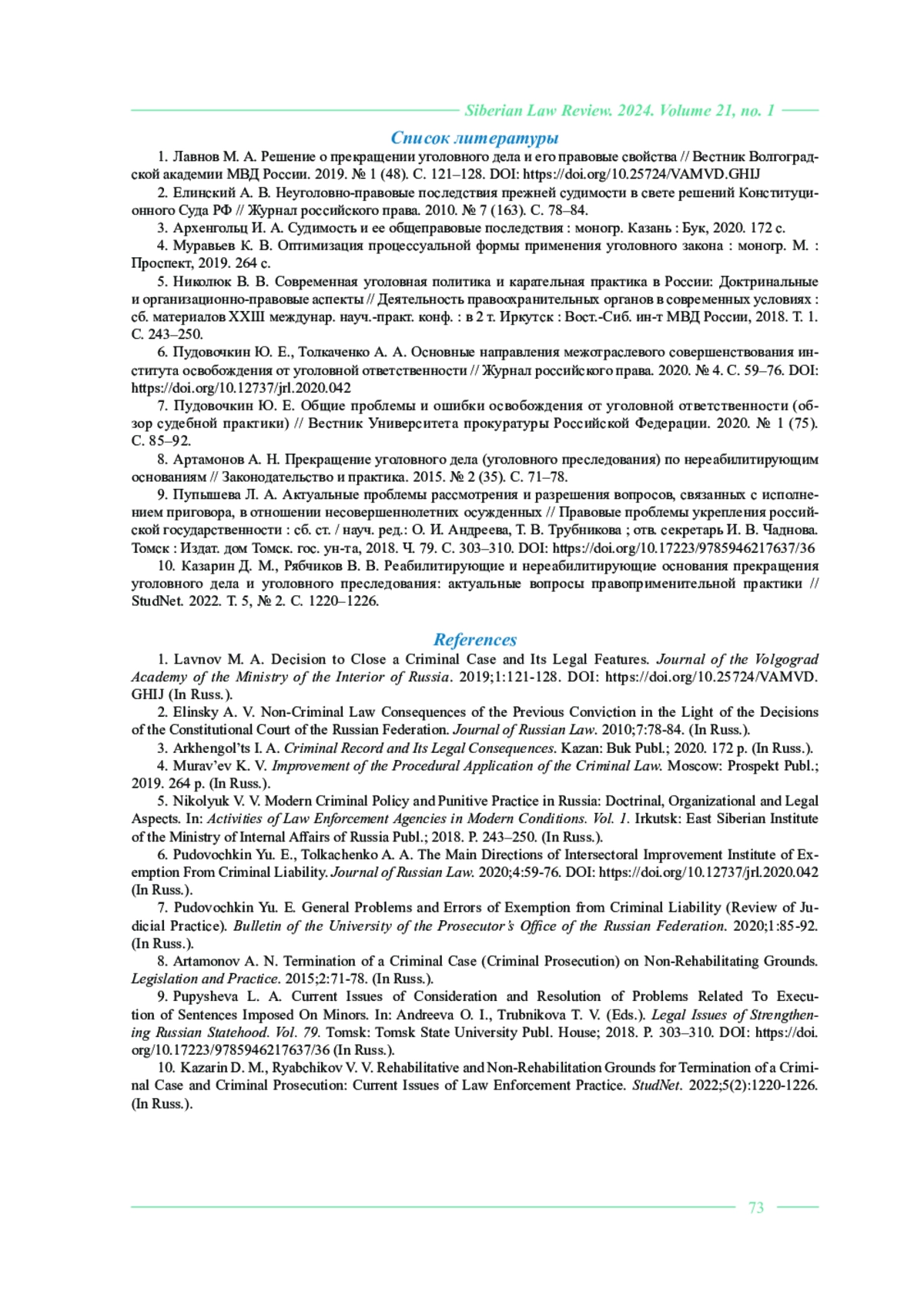 Siberian Law Review. 2024. Volume 21, no. 1

Список литературы

1. Лавнов М. А. Решение о прекращении уголовного дела и его правовые свойства // Вестник Волгоградской академии МВД России. 2019. № 1 (48). С. 121–128. DOI: https://doi.org/10.25724/VAMVD.GHIJ

2. Елинский А. В. Неуголовно-правовые последствия прежней судимости в свете решений Конституционного Суда РФ // Журнал российского права. 2010. № 7 (163). С. 78–84.

3. Архенгольц И. А. Судимость и ее общеправовые последствия : моногр. Казань : Бук, 2020. 172 с.

4. Муравьев К. В. Оптимизация процессуальной формы применения уголовного закона : моногр. М. : Проспект, 2019. 264 с.

5. Николюк В. В. Современная уголовная политика и карательная практика в России: Доктринальные и организационно-правовые аспекты // Деятельность правоохранительных органов в современных условиях : сб. материалов XXIII междунар. науч.-практ. конф. : в 2 т. Иркутск : Вост.-Сиб. ин-т МВД России, 2018. Т. 1. С. 243–250.

6. Пудовочкин Ю. Е., Толкаченко А. А. Основные направления межотраслевого совершенствования института освобождения от уголовной ответственности // Журнал российского права. 2020. № 4. С. 59–76. DOI: https://doi.org/10.12737/jrl.2020.042

7. Пудовочкин Ю. Е. Общие проблемы и ошибки освобождения от уголовной ответственности (обзор судебной практики) // Вестник Университета прокуратуры Российской Федерации. 2020. № 1 (75). С. 85–92.

8. Артамонов А. Н. Прекращение уголовного дела (уголовного преследования) по нереабилитирующим основаниям // Законодательство и практика. 2015. № 2 (35). С. 71–78.

9. Пупышева Л. А. Актуальные проблемы рассмотрения и разрешения вопросов, связанных с исполнением приговора, в отношении несовершеннолетних осужденных // Правовые проблемы укрепления российской государственности : сб. ст. / науч. ред.: О. И. Андреева, Т. В. Трубникова ; отв. секретарь И. В. Чаднова. Томск : Издат. дом Томск. гос. ун-та, 2018. Ч. 79. С. 303–310. DOI: https://doi.org/10.17223/9785946217637/36

10. Казарин Д. М., Рябчиков В. В. Реабилитирующие и нереабилитирующие основания прекращения уголовного дела и уголовного преследования: актуальные вопросы правоприменительной практики // StudNet. 2022. Т. 5, № 2. С. 1220–1226.

References

1. Lavnov M. A. Decision to Close a Criminal Case and Its Legal Features. Journal of the Volgograd Academy of the Ministry of the Interior of Russia. 2019;1:121-128. DOI: https://doi.org/10.25724/VAMVD.GHIJ (In Russ.).

2. Elinsky A. V. Non-Criminal Law Consequences of the Previous Conviction in the Light of the Decisions of the Constitutional Court of the Russian Federation. Journal of Russian Law. 2010;7:78-84. (In Russ.).

3. Arkhengol'ts I. A. Criminal Record and Its Legal Consequences. Kazan: Buk Publ.; 2020. 172 p. (In Russ.).

4. Murav'ev K. V. Improvement of the Procedural Application of the Criminal Law. Moscow: Prospekt Publ.; 2019. 264 p. (In Russ.).

5. Nikolyuk V. V. Modern Criminal Policy and Punitive Practice in Russia: Doctrinal, Organizational and Legal Aspects. In: Activities of Law Enforcement Agencies in Modern Conditions. Vol. 1. Irkutsk: East Siberian Institute of the Ministry of Internal Affairs of Russia Publ.; 2018. P. 243–250. (In Russ.).

6. Pudovochkin Yu. E., Tolkachenko A. A. The Main Directions of Intersectoral Improvement Institute of Exemption From Criminal Liability. Journal of Russian Law. 2020;4:59-76. DOI: https://doi.org/10.12737/jrl.2020.042 (In Russ.).

7. Pudovochkin Yu. E. General Problems and Errors of Exemption from Criminal Liability (Review of Judicial Practice). Bulletin of the University of the Prosecutor's Office of the Russian Federation. 2020;1:85-92. (In Russ.).

8. Artamonov A. N. Termination of a Criminal Case (Criminal Prosecution) on Non-Rehabilitating Grounds. Legislation and Practice. 2015;2:71-78. (In Russ.).

9. Pupysheva L. A. Current Issues of Consideration and Resolution of Problems Related To Execution of Sentences Imposed On Minors. In: Andreeva O. I., Trubnikova T. V. (Eds.). Legal Issues of Strengthening Russian Statehood. Vol. 79. Tomsk: Tomsk State University Publ. House; 2018. P. 303–310. DOI: https://doi.org/10.17223/9785946217637/36 (In Russ.).

10. Kazarin D. M., Ryabchikov V. V. Rehabilitative and Non-Rehabilitation Grounds for Termination of a Criminal Case and Criminal Prosecution: Current Issues of Law Enforcement Practice. StudNet. 2022;5(2):1220-1226. (In Russ.).

73